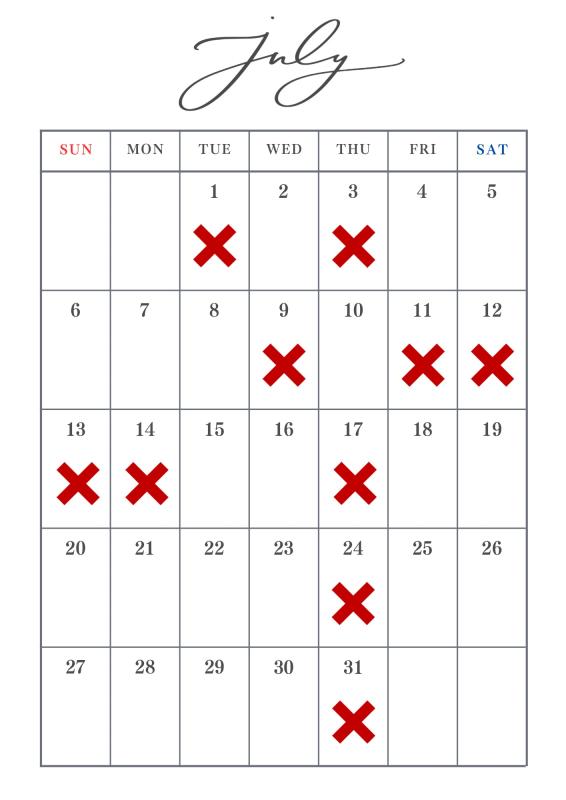 July

| SUN | MON | TUE | WED | THU | FRI | SAT |
|---|---|---|---|---|---|---|
| | | 1 | 2 | 3 | 4 | 5 |
| 6 | 7 | 8 | 9 | 10 | 11 | 12 |
| 13 | 14 | 15 | 16 | 17 | 18 | 19 |
| 20 | 21 | 22 | 23 | 24 | 25 | 26 |
| 27 | 28 | 29 | 30 | 31 | | |